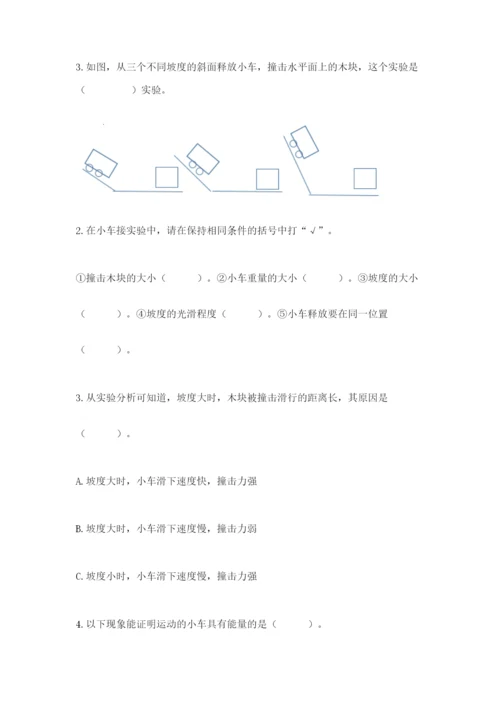 3. 如图，从三个不同坡度的斜面释放小车，撞击水平面上的木块，这个实验是（　　　）实验。

2. 在小车接实验中，请在保持相同条件的括号中打“√”。

①撞击木块的大小（　　）。②小车重量的大小（　　）。③坡度的大小（　　）。④坡度的光滑程度（　　）。⑤小车释放要在同一位置（　　）。

3. 从实验分析可知道，坡度大时，木块被撞击滑行的距离长，其原因是（　　）。

A. 坡度大时，小车滑下速度快，撞击力强

B. 坡度大时，小车滑下速度慢，撞击力弱

C. 坡度小时，小车滑下速度慢，撞击力强

4. 以下现象能证明运动的小车具有能量的是（　　）。